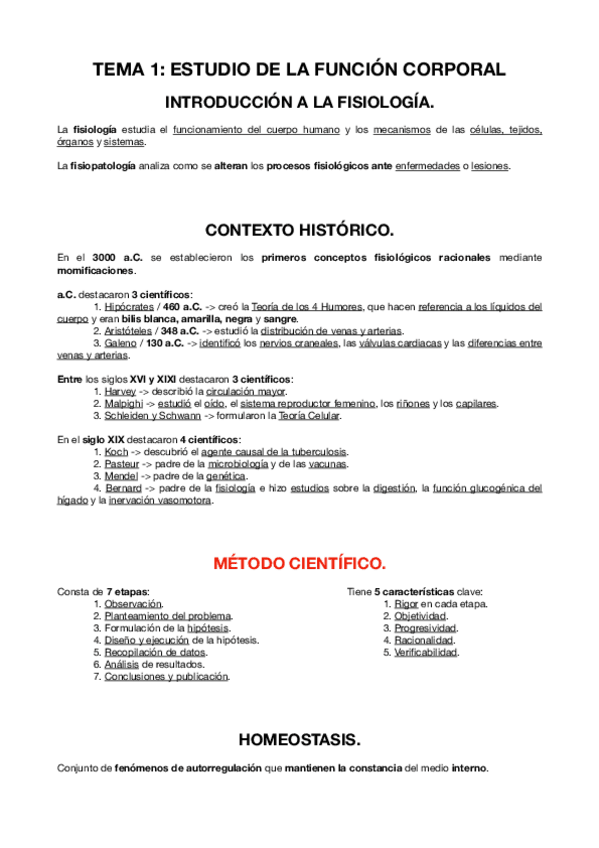 TEMA 1: ESTUDIO DE LA FUNCIÓN CORPORAL

INTRODUCCIÓN A LA FISIOLOGÍA.

La fisiología estudia el funcionamiento del cuerpo humano y los mecanismos de las células, tejidos, órganos y sistemas.

La fisiopatología analiza como se alteran los procesos fisiológicos ante enfermedades o lesiones.

CONTEXTO HISTÓRICO.

En el 3000 a.C. se establecieron los primeros conceptos fisiológicos racionales mediante momificaciones.

a.C. destacaron 3 científicos:
1. Hipócrates / 460 a.C. -> creó la Teoría de los 4 Humores, que hacen referencia a los líquidos del cuerpo y eran bilis blanca, amarilla, negra y sangre.
2. Aristóteles / 348 a.C. -> estudió la distribución de venas y arterias.
3. Galeno / 130 a.C. -> identificó los nervios craneales, las válvulas cardiacas y las diferencias entre venas y arterias.

Entre los siglos XVI y XIXI destacaron 3 científicos:
1. Harvey -> describió la circulación mayor.
2. Malpighi -> estudió el oído, el sistema reproductor femenino, los riñones y los capilares.
3. Schleiden y Schwann -> formularon la Teoría Celular.

En el siglo XIX destacaron 4 científicos:
1. Koch -> descubrió el agente causal de la tuberculosis.
2. Pasteur -> padre de la microbiología y de las vacunas.
3. Mendel -> padre de la genética.
4. Bernard -> padre de la fisiología e hizo estudios sobre la digestión, la función glucogénica del hígado y la inervación vasomotora.

MÉTODO CIENTÍFICO.

Consta de 7 etapas:
1. Observación.
2. Planteamiento del problema.
3. Formulación de la hipótesis.
4. Diseño y ejecución de la hipótesis.
5. Recopilación de datos.
6. Análisis de resultados.
7. Conclusiones y publicación.

Tiene 5 características clave:
1. Rigor en cada etapa.
2. Objetividad.
3. Progresividad.
4. Racionalidad.
5. Verificabilidad.

HOMEOSTASIS.

Conjunto de fenómenos de autorregulación que mantienen la constancia del medio interno.